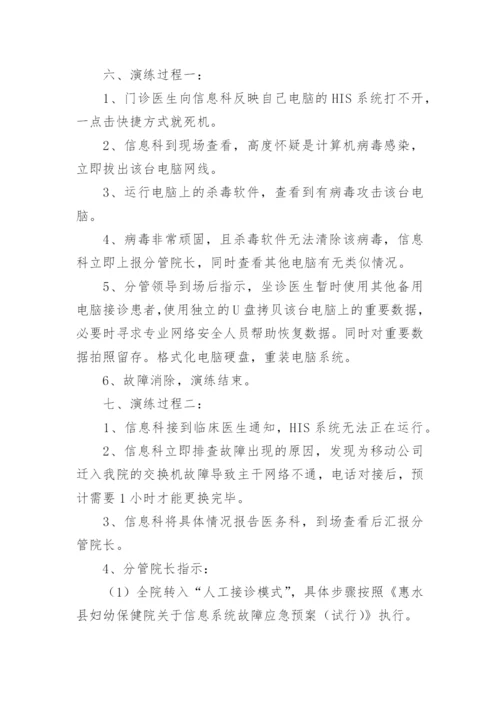 六、演练过程一：

1、门诊医生向信息科反映自己电脑的HIS系统打不开，一点击快捷方式就死机。

2、信息科到现场查看，高度怀疑是计算机病毒感染，立即拔出该台电脑网线。

3、运行电脑上的杀毒软件，查看到有病毒攻击该台电脑。

4、病毒非常顽固，且杀毒软件无法清除该病毒，信息科立即上报分管院长，同时查看其他电脑有无类似情况。

5、分管领导到场后指示，坐诊医生暂时使用其他备用电脑接诊患者，使用独立的U盘拷贝该台电脑上的重要数据，必要时寻求专业网络安全人员帮助恢复数据。同时对重要数据拍照留存。格式化电脑硬盘，重装电脑系统。

6、故障消除，演练结束。

七、演练过程二：

1、信息科接到临床医生通知，HIS系统无法正在运行。

2、信息科立即排查故障出现的原因，发现为移动公司迁入我院的交换机故障导致主干网络不通，电话对接后，预计需要1小时才能更换完毕。

3、信息科将具体情况报告医务科，到场查看后汇报分管院长。

4、分管院长指示：

（1）全院转入“人工接诊模式”，具体步骤按照《惠水县妇幼保健院关于信息系统故障应急预案（试行）》执行。